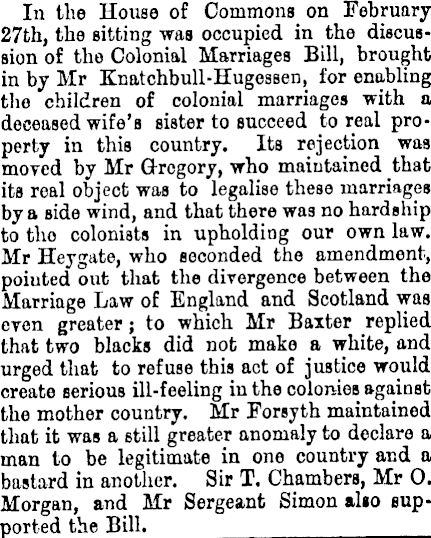 In the House of Commons on February 27th, the sitting was occupied in the discussion of the Colonial Marriages Bill, brought in by Mr Knatchbull-Hugessen, for enabling the children of colonial marriages with a deceased wife's sister to succeed to real property in this country. Its rejection was moved by Mr Gregory, who maintained that its real object was to legalise these marriages by a side wind, and that there was no hardship to the colonists in upholding our own law. Mr Heygate, who seconded the amendment, pointed out that the divergence between the Marriage Law of England and Scotland was even greater; to which Mr Baxter replied that two blacks did not make a white, and urged that to refuse this act of justice would create serious ill-feeling in the colonies against the mother country. Mr Forsyth maintained that it was a still greater anomaly to declare a man to be legitimate in one country and a bastard in another. Sir T. Chambers, Mr O. Morgan, and Mr Sergeant Simon also supported the Bill.